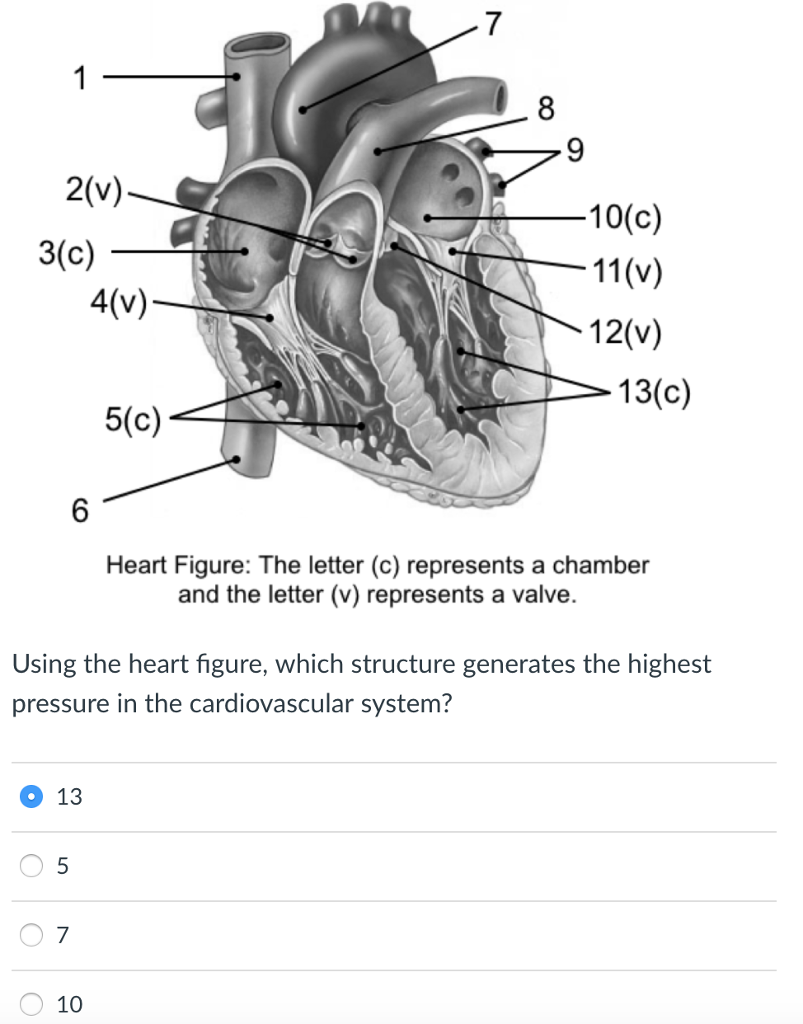 1

2(v)

3(c)

4(v)

5(c)

6

7

8

9

10(c)

11(v)

12(v)

13(c)

Heart Figure: The letter (c) represents a chamber and the letter (v) represents a valve.

Using the heart figure, which structure generates the highest pressure in the cardiovascular system?

13

5

7

10